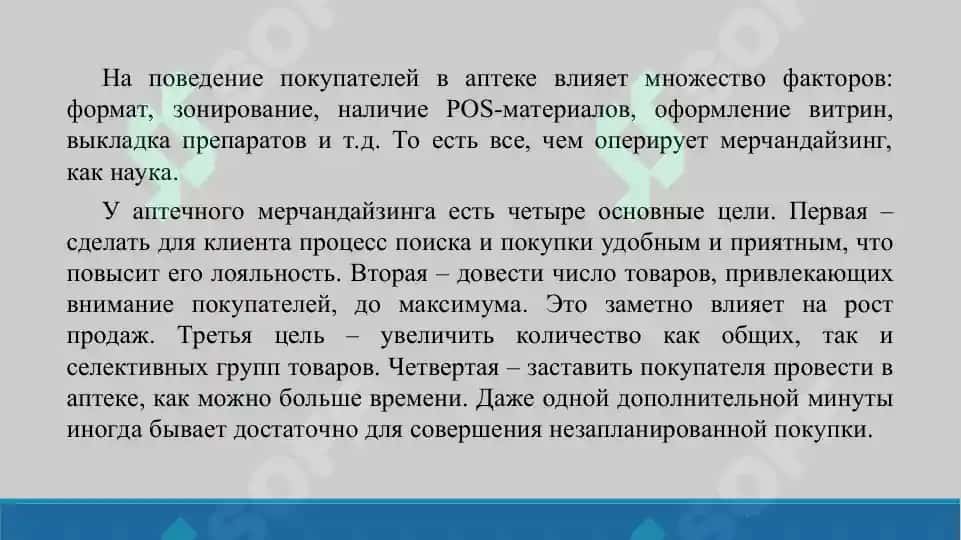 На поведение покупателей в аптеке влияет множество факторов: формат, зонирование, наличие POS-материалов, оформление витрин, выкладка препаратов и т.д. То есть все, чем оперирует мерчандайзинг, как наука.

У аптечного мерчандайзинга есть четыре основные цели. Первая – сделать для клиента процесс поиска и покупки удобным и приятным, что повысит его лояльность. Вторая – довести число товаров, привлекающих внимание покупателей, до максимума. Это заметно влияет на рост продаж. Третья цель – увеличить количество как общих, так и селективных групп товаров. Четвертая – заставить покупателя провести в аптеке, как можно больше времени. Даже одной дополнительной минуты иногда бывает достаточно для совершения незапланированной покупки.